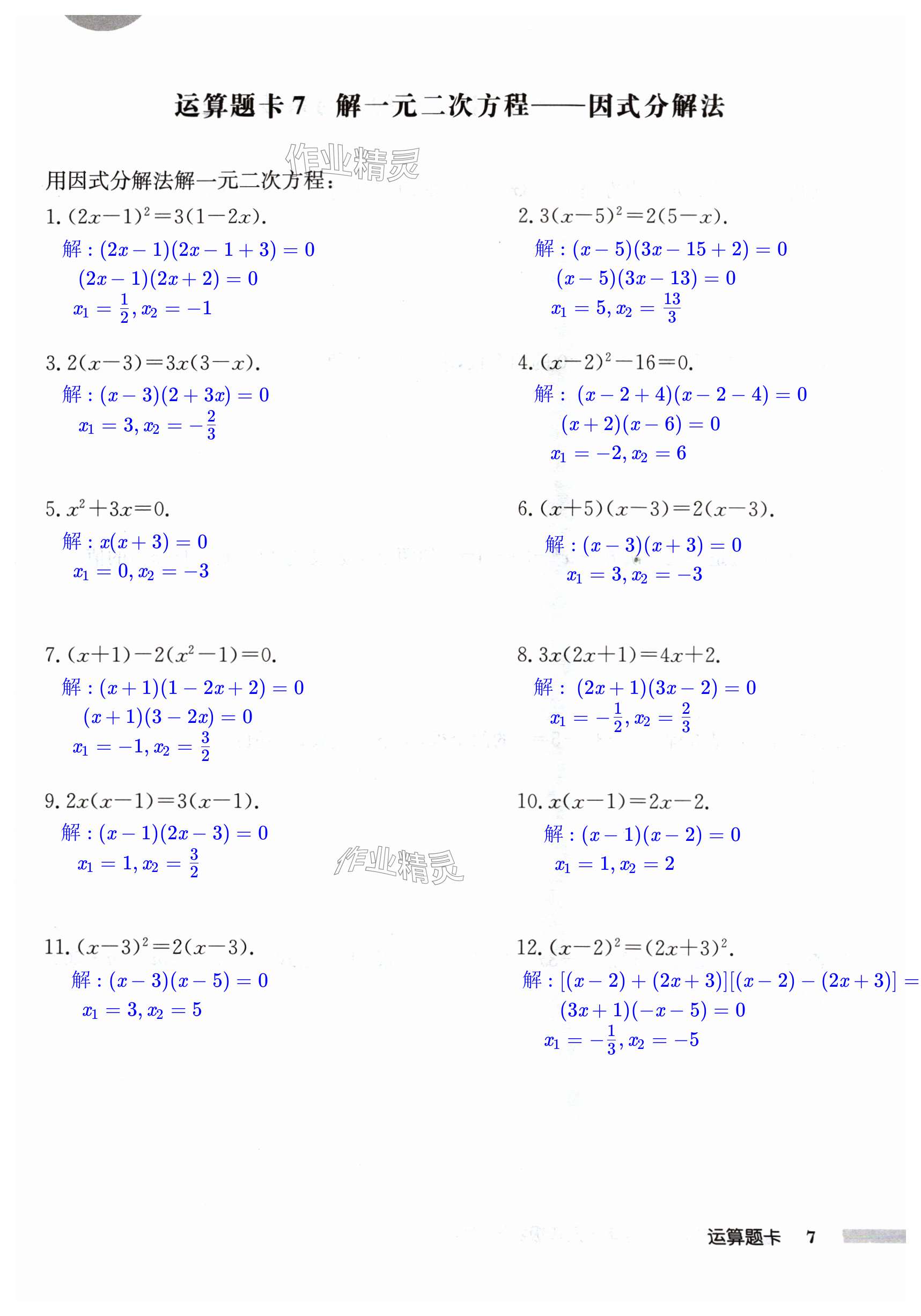 运算题卡 7　解一元二次方程——因式分解法

作业精灵

用因式分解法解一元二次方程：

1. $(2x-1)^2=3(1-2x)$.

解：$(2x-1)(2x-1+3)=0$

$(2x-1)(2x+2)=0$

$x_1=\frac{1}{2}, x_2=-1$

2. $3(x-5)^2=2(5-x)$.

解：$(x-5)(3x-15+2)=0$

$(x-5)(3x-13)=0$

$x_1=5, x_2=\frac{13}{3}$

3. $2(x-3)=3x(3-x)$.

解：$(x-3)(2+3x)=0$

$x_1=3, x_2=-\frac{2}{3}$

4. $(x-2)^2-16=0$.

解：$(x-2+4)(x-2-4)=0$

$(x+2)(x-6)=0$

$x_1=-2, x_2=6$

5. $x^2+3x=0$.

解：$x(x+3)=0$

$x_1=0, x_2=-3$

6. $(x+5)(x-3)=2(x-3)$.

解：$(x-3)(x+3)=0$

$x_1=3, x_2=-3$

7. $(x+1)-2(x^2-1)=0$.

解：$(x+1)(1-2x+2)=0$

$(x+1)(3-2x)=0$

$x_1=-1, x_2=\frac{3}{2}$

8. $3x(2x+1)=4x+2$.

解：$(2x+1)(3x-2)=0$

$x_1=-\frac{1}{2}, x_2=\frac{2}{3}$

9. $2x(x-1)=3(x-1)$.

解：$(x-1)(2x-3)=0$

$x_1=1, x_2=\frac{3}{2}$

作业精灵

10. $x(x-1)=2x-2$.

解：$(x-1)(x-2)=0$

$x_1=1, x_2=2$

11. $(x-3)^2=2(x-3)$.

解：$(x-3)(x-5)=0$

$x_1=3, x_2=5$

12. $(x-2)^2=(2x+3)^2$.

解：$[(x-2)+(2x+3)][(x-2)-(2x+3)]=$

$(3x+1)(-x-5)=0$

$x_1=-\frac{1}{3}, x_2=-5$

运算题卡　7